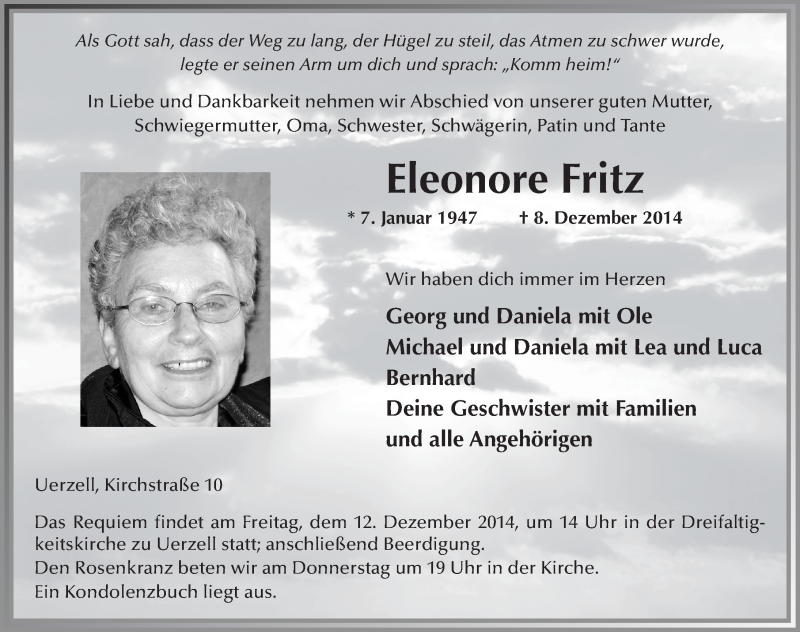 Als Gott sah, dass der Weg zu lang, der Hügel zu steil, das Atmen zu schwer wurde, legte er seinen Arm um dich und sprach: „Komm heim!“

In Liebe und Dankbarkeit nehmen wir Abschied von unserer guten Mutter, Schwiegermutter, Oma, Schwester, Schwägerin, Patin und Tante

Eleonore Fritz

* 7. Januar 1947 † 8. Dezember 2014

Wir haben dich immer im Herzen

Georg und Daniela mit Ole
Michael und Daniela mit Lea und Luca
Bernhard
Deine Geschwister mit Familien
und alle Angehörigen

Uerzell, Kirchstraße 10

Das Requiem findet am Freitag, dem 12. Dezember 2014, um 14 Uhr in der Dreifaltigkeitskirche zu Uerzell statt; anschließend Beerdigung.
Den Rosenkranz beten wir am Donnerstag um 19 Uhr in der Kirche.
Ein Kondolenzbuch liegt aus.